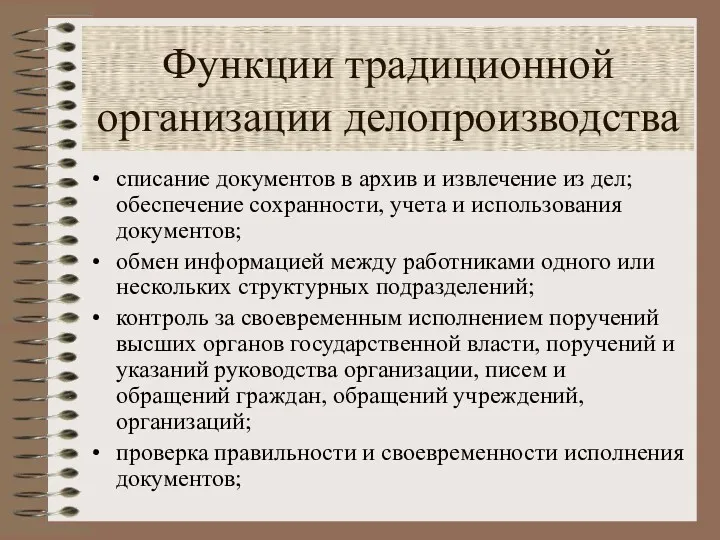 Функции традиционной организации делопроизводства

• списание документов в архив и извлечение из дел; обеспечение сохранности, учета и использования документов;
• обмен информацией между работниками одного или нескольких структурных подразделений;
• контроль за своевременным исполнением поручений высших органов государственной власти, поручений и указаний руководства организации, писем и обращений граждан, обращений учреждений, организаций;
• проверка правильности и своевременности исполнения документов;